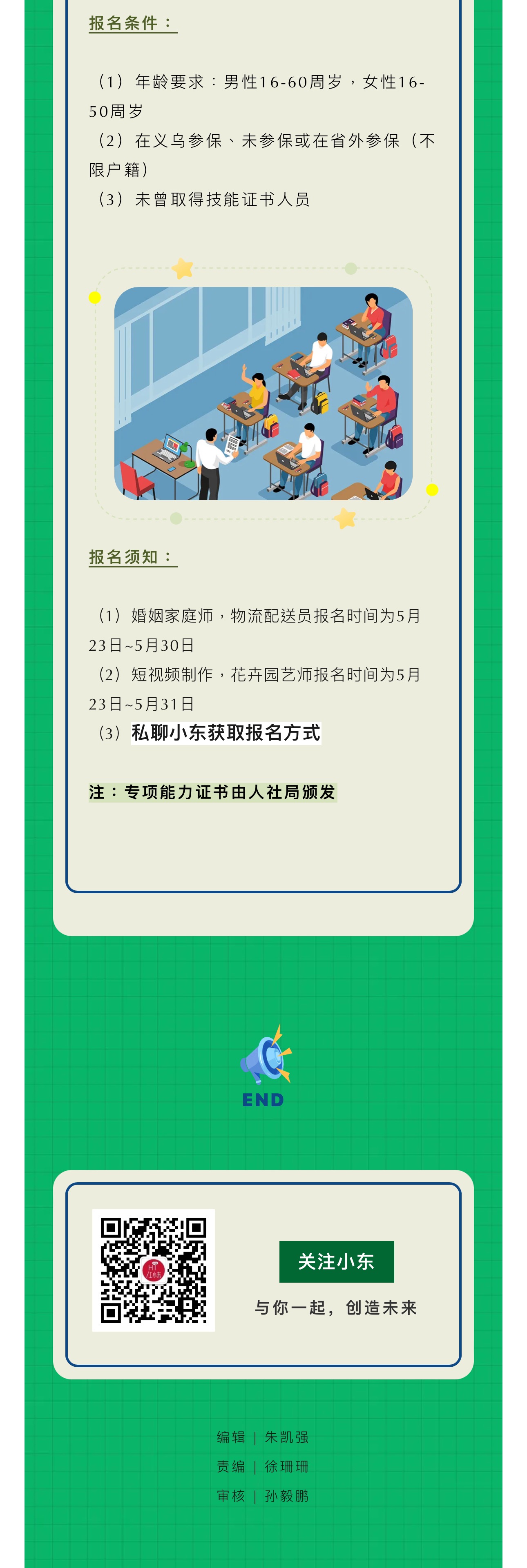 报名条件：

（1）年龄要求：男性16-60周岁，女性16-50周岁
（2）在义乌参保、未参保或在省外参保（不限户籍）
（3）未曾取得技能证书人员

报名须知：

（1）婚姻家庭师，物流配送员报名时间为5月23日~5月30日
（2）短视频制作，花卉园艺师报名时间为5月23日~5月31日
（3）私聊小东获取报名方式

注：专项能力证书由人社局颁发

END

关注小东

与你一起，创造未来

编辑 | 朱凯强
责编 | 徐珊珊
审核 | 孙毅鹏